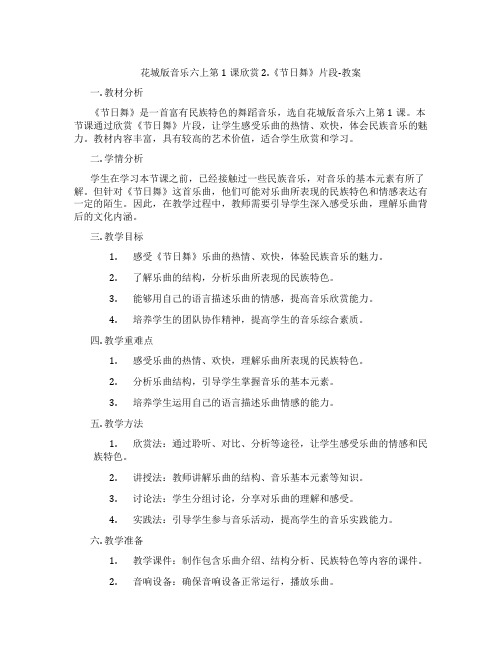 花城版音乐六上第 1 课欣赏 2.《节日舞》片段-教案

一. 教材分析

《节日舞》是一首富有民族特色的舞蹈音乐，选自花城版音乐六上第 1 课。本节课通过欣赏《节日舞》片段，让学生感受乐曲的热情、欢快，体会民族音乐的魅力。教材内容丰富，具有较高的艺术价值，适合学生欣赏和学习。

二. 学情分析

学生在学习本节课之前，已经接触过一些民族音乐，对音乐的基本元素有所了解。但针对《节日舞》这首乐曲，他们可能对乐曲所表现的民族特色和情感表达有一定的陌生。因此，在教学过程中，教师需要引导学生深入感受乐曲，理解乐曲背后的文化内涵。

三. 教学目标

1. 感受《节日舞》乐曲的热情、欢快，体验民族音乐的魅力。

2. 了解乐曲的结构，分析乐曲所表现的民族特色。

3. 能够用自己的语言描述乐曲的情感，提高音乐欣赏能力。

4. 培养学生的团队协作精神，提高学生的音乐综合素质。

四. 教学重难点

1. 感受乐曲的热情、欢快，理解乐曲所表现的民族特色。

2. 分析乐曲结构，引导学生掌握音乐的基本元素。

3. 培养学生运用自己的语言描述乐曲情感的能力。

五. 教学方法

1. 欣赏法：通过聆听、对比、分析等途径，让学生感受乐曲的情感和民族特色。

2. 讲授法：教师讲解乐曲的结构、音乐基本元素等知识。

3. 讨论法：学生分组讨论，分享对乐曲的理解和感受。

4. 实践法：引导学生参与音乐活动，提高学生的音乐实践能力。

六. 教学准备

1. 教学课件：制作包含乐曲介绍、结构分析、民族特色等内容的课件。

2. 音响设备：确保音响设备正常运行，播放乐曲。